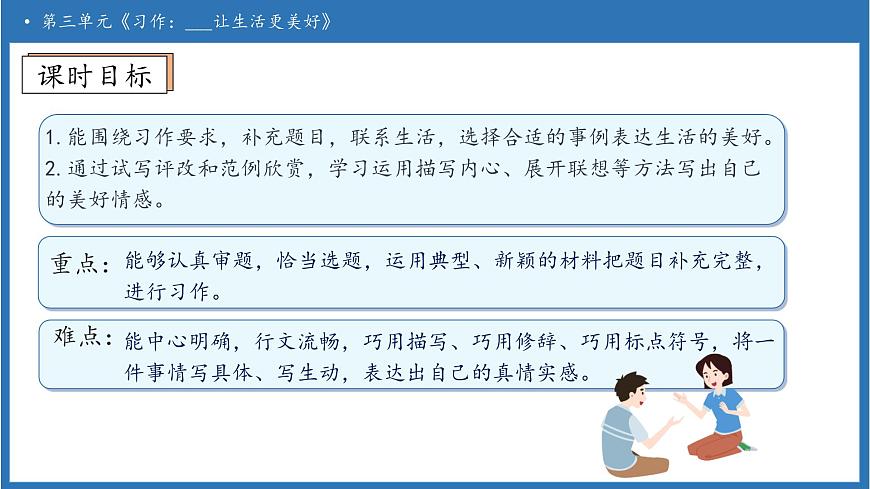 • 第三单元《习作：___让生活更美好》

课时目标

1. 能围绕习作要求，补充题目，联系生活，选择合适的事例表达生活的美好。
2. 通过试写评改和范例欣赏，学习运用描写内心、展开联想等方法写出自己的美好情感。

重点：能够认真审题，恰当选题，运用典型、新颖的材料把题目补充完整，进行习作。

难点：能中心明确，行文流畅，巧用描写、巧用修辞、巧用标点符号，将一件事情写具体、写生动，表达出自己的真情实感。